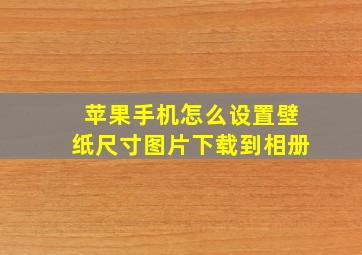 苹果手机怎么设置壁纸尺寸图片下载到相册